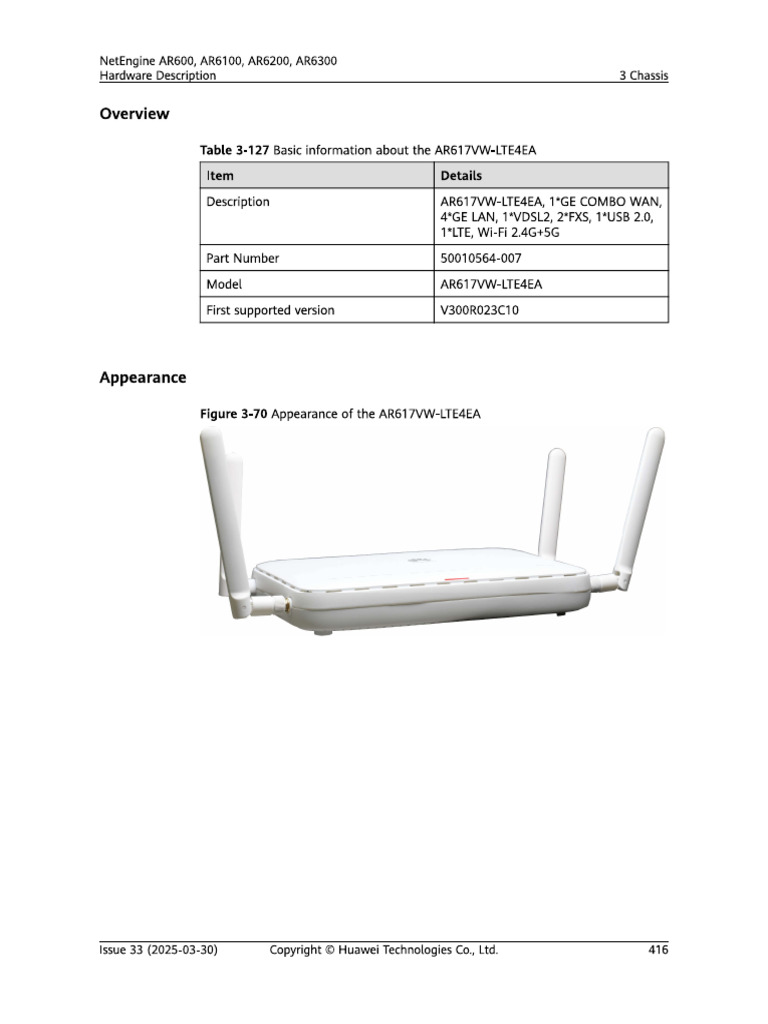 NetEngine AR600, AR6100, AR6200, AR6300
Hardware Description

3 Chassis

Overview

Table 3-127 Basic information about the AR617VW-LTE4EA

| Item | Details |
|---|---|
| Description | AR617VW-LTE4EA, 1*GE COMBO WAN, 4*GE LAN, 1*VDSL2, 2*FXS, 1*USB 2.0, 1*LTE, Wi-Fi 2.4G+5G |
| Part Number | 50010564-007 |
| Model | AR617VW-LTE4EA |
| First supported version | V300R023C10 |

Appearance

Figure 3-70 Appearance of the AR617VW-LTE4EA

Issue 33 (2025-03-30)

Copyright © Huawei Technologies Co., Ltd.

416